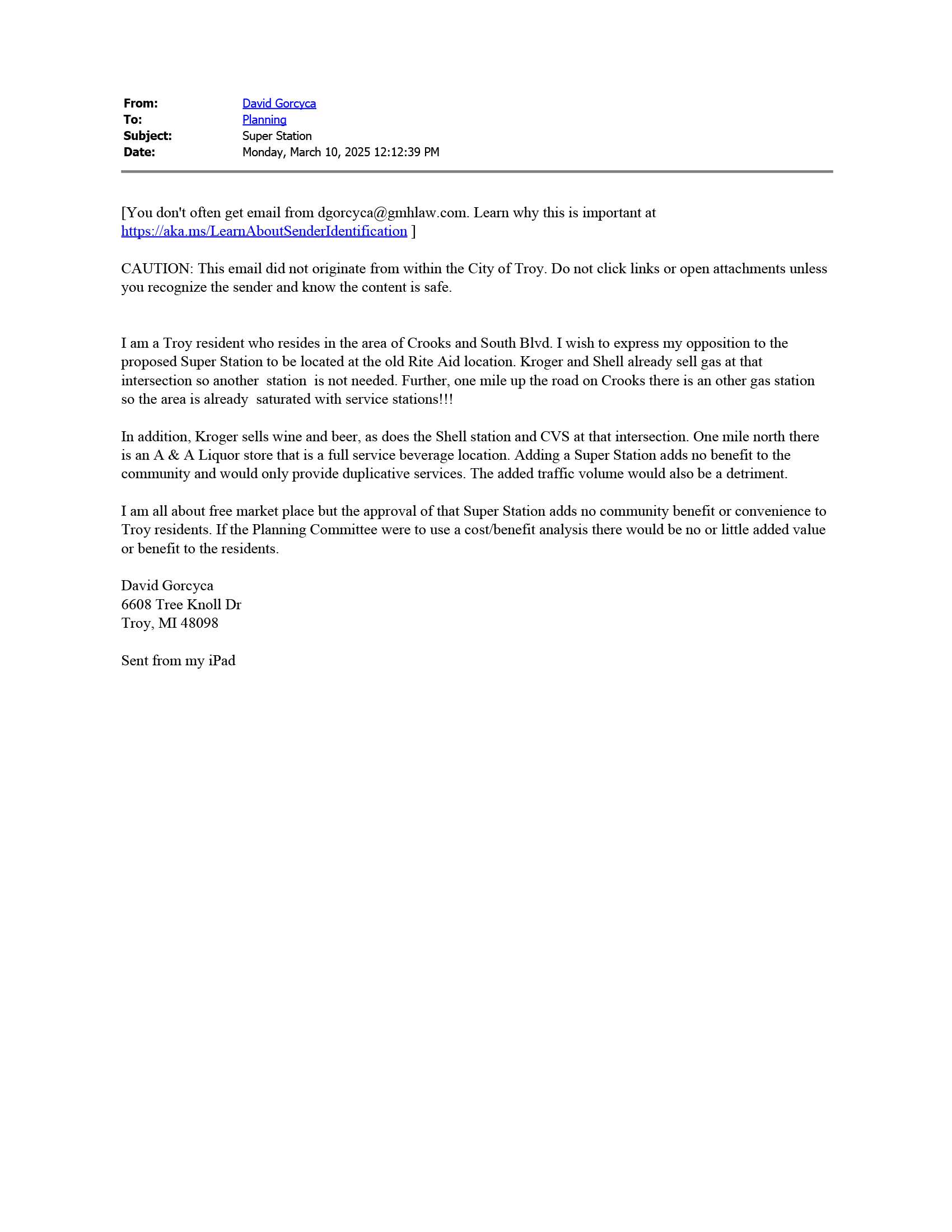 From: David Gorcyca
To: Planning
Subject: Super Station
Date: Monday, March 10, 2025 12:12:39 PM

[You don't often get email from dgorcyca@gmhlaw.com. Learn why this is important at https://aka.ms/LearnAboutSenderIdentification ]

CAUTION: This email did not originate from within the City of Troy. Do not click links or open attachments unless you recognize the sender and know the content is safe.

I am a Troy resident who resides in the area of Crooks and South Blvd. I wish to express my opposition to the proposed Super Station to be located at the old Rite Aid location. Kroger and Shell already sell gas at that intersection so another station is not needed. Further, one mile up the road on Crooks there is an other gas station so the area is already saturated with service stations!!!

In addition, Kroger sells wine and beer, as does the Shell station and CVS at that intersection. One mile north there is an A & A Liquor store that is a full service beverage location. Adding a Super Station adds no benefit to the community and would only provide duplicative services. The added traffic volume would also be a detriment.

I am all about free market place but the approval of that Super Station adds no community benefit or convenience to Troy residents. If the Planning Committee were to use a cost/benefit analysis there would be no or little added value or benefit to the residents.

David Gorcyca
6608 Tree Knoll Dr
Troy, MI 48098

Sent from my iPad